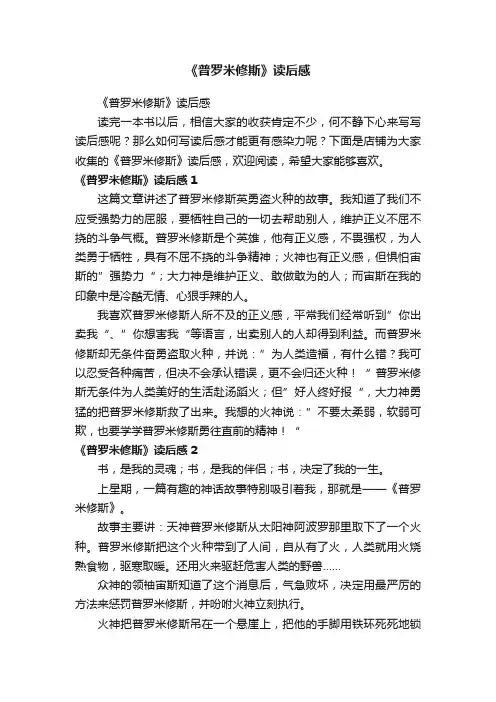 《普罗米修斯》读后感

《普罗米修斯》读后感

读完一本书以后，相信大家的收获肯定不少，何不静下心来写写读后感呢？那么如何写读后感才能更有感染力呢？下面是店铺为大家收集的《普罗米修斯》读后感，欢迎阅读，希望大家能够喜欢。

《普罗米修斯》读后感 1

这篇文章讲述了普罗米修斯英勇盗火种的故事。我知道了我们不应受强势力的屈服，要牺牲自己的一切去帮助别人，维护正义不屈不挠的斗争气概。普罗米修斯是个英雄，他有正义感，不畏强权，为人类勇于牺牲，具有不屈不挠的斗争精神；火神也有正义感，但惧怕宙斯的”强势力“；大力神是维护正义、敢做敢为的人；而宙斯在我的印象中是冷酷无情、心狠手辣的人。

我喜欢普罗米修斯人所不及的正义感，平常我们经常听到”你出卖我“、”你想害我“等语言，出卖别人的人却得到利益。而普罗米修斯却无条件奋勇盗取火种，并说：”为人类造福，有什么错？我可以忍受各种痛苦，但决不会承认错误，更不会归还火种！“普罗米修斯无条件为人类美好的生活赴汤蹈火；但”好人终好报“，大力神勇猛的把普罗米修斯救了出来。我想的火神说：”不要太柔弱，软弱可欺，也要学学普罗米修斯勇往直前的精神！“

《普罗米修斯》读后感 2

书，是我的灵魂；书，是我的伴侣；书，决定了我的一生。

上星期，一篇有趣的神话故事特别吸引着我，那就是——《普罗米修斯》。

故事主要讲：天神普罗米修斯从太阳神阿波罗那里取下了一个火种。普罗米修斯把这个火种带到了人间，自从有了火，人类就用火烧熟食物，驱寒取暖。还用火来驱赶危害人类的野兽……

众神的领袖宙斯知道了这个消息后，气急败坏，决定用最严厉的方法来惩罚普罗米修斯，并吩咐火神立刻执行。

火神把普罗米修斯吊在一个悬崖上，把他的手脚用铁环死死地锁